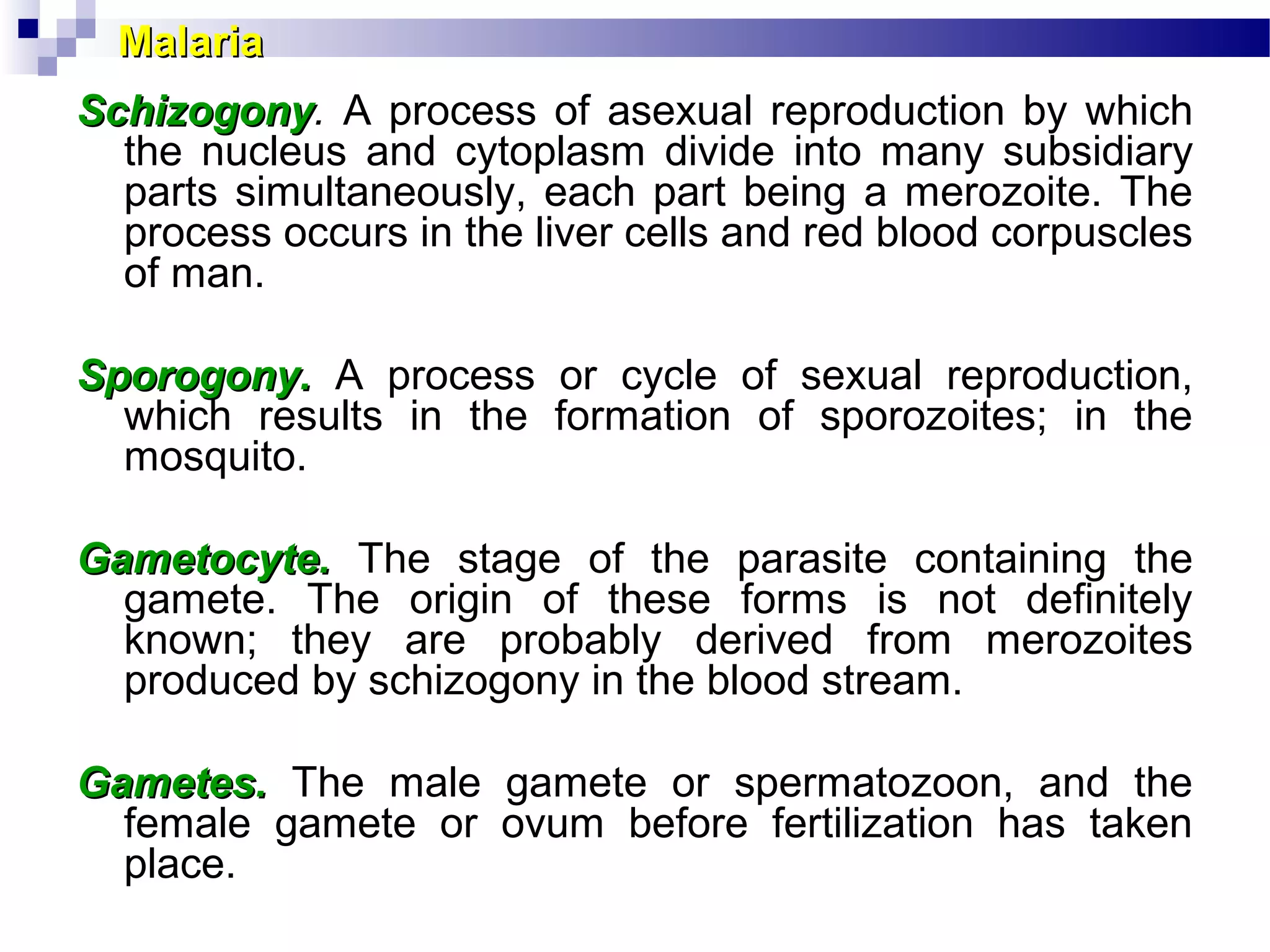 Malaria

Schizogony. A process of asexual reproduction by which the nucleus and cytoplasm divide into many subsidiary parts simultaneously, each part being a merozoite. The process occurs in the liver cells and red blood corpuscles of man.

Sporogony. A process or cycle of sexual reproduction, which results in the formation of sporozoites; in the mosquito.

Gametocyte. The stage of the parasite containing the gamete. The origin of these forms is not definitely known; they are probably derived from merozoites produced by schizogony in the blood stream.

Gametes. The male gamete or spermatozoon, and the female gamete or ovum before fertilization has taken place.